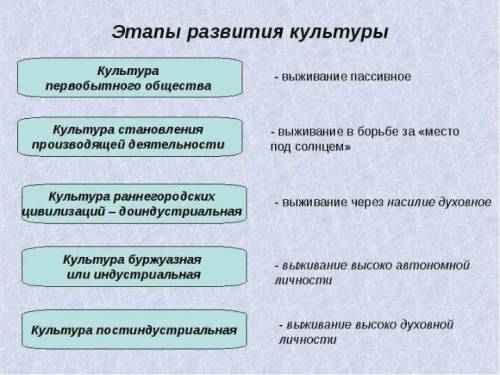 Этапы развития культуры

Культура первобытного общества

- выживание пассивное

Культура становления производящей деятельности

- выживание в борьбе за «место под солнцем»

Культура раннегородских цивилизаций – доиндустриальная

- выживание через насилие духовное

Культура буржуазная или индустриальная

- выживание высоко автономной личности

Культура постиндустриальная

- выживание высоко духовной личности